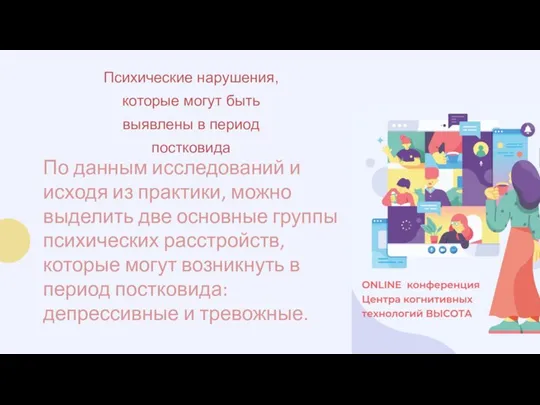 Психические нарушения, которые могут быть выявлены в период постковида

По данным исследований и исходя из практики, можно выделить две основные группы психических расстройств, которые могут возникнуть в период постковида: депрессивные и тревожные.

ONLINE конференция Центра когнитивных технологий ВЫСОТА